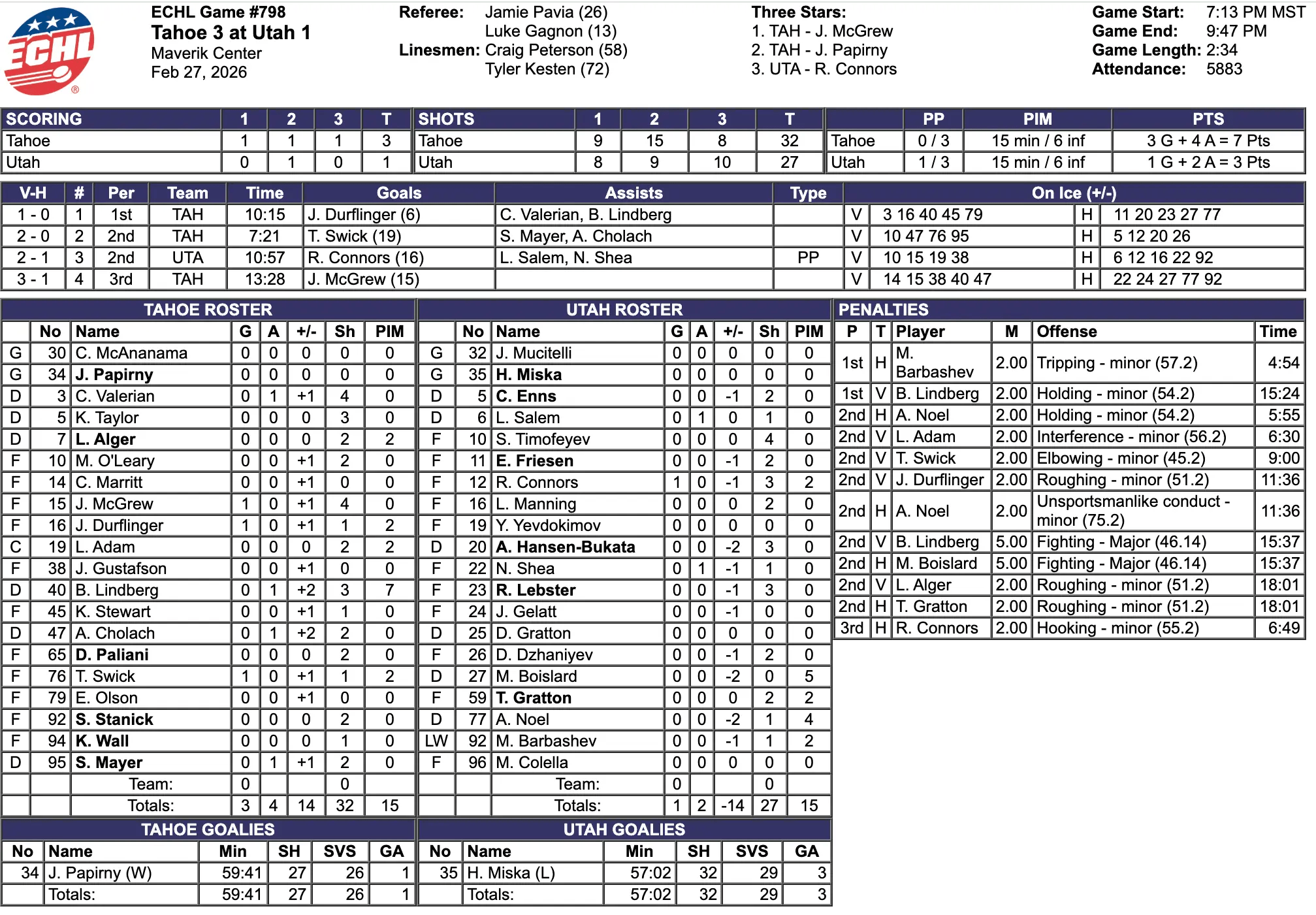 ECHL

ECHL Game #798
Tahoe 3 at Utah 1
Maverik Center
Feb 27, 2026

Referee: Jamie Pavia (26)
Luke Gagnon (13)
Linesmen: Craig Peterson (58)
Tyler Kesten (72)

Three Stars:
1. TAH - J. McGrew
2. TAH - J. Papirny
3. UTA - R. Connors

Game Start: 7:13 PM MST
Game End: 9:47 PM
Game Length: 2:34
Attendance: 5883

| SCORING | 1 | 2 | 3 | T |
|---|---|---|---|---|
| Tahoe | 1 | 1 | 1 | 3 |
| Utah | 0 | 1 | 0 | 1 |

| SHOTS | 1 | 2 | 3 | T |
|---|---|---|---|---|
| Tahoe | 9 | 15 | 8 | 32 |
| Utah | 8 | 9 | 10 | 27 |

| | PP | PIM | PTS |
|---|---|---|---|
| Tahoe | 0 / 3 | 15 min / 6 inf | 3 G + 4 A = 7 Pts |
| Utah | 1 / 3 | 15 min / 6 inf | 1 G + 2 A = 3 Pts |

| V-H | # | Per | Team | Time | Goals | Assists | Type | On Ice (+/-) | | | |
|---|---|---|---|---|---|---|---|---|---|---|---|
| 1 - 0 | 1 | 1st | TAH | 10:15 | J. Durflinger (6) | C. Valerian, B. Lindberg | | V | 3 16 40 45 79 | H | 11 20 23 27 77 |
| 2 - 0 | 2 | 2nd | TAH | 7:21 | T. Swick (19) | S. Mayer, A. Cholach | | V | 10 47 76 95 | H | 5 12 20 26 |
| 2 - 1 | 3 | 2nd | UTA | 10:57 | R. Connors (16) | L. Salem, N. Shea | PP | V | 10 15 19 38 | H | 6 12 16 22 92 |
| 3 - 1 | 4 | 3rd | TAH | 13:28 | J. McGrew (15) | | | V | 14 15 38 40 47 | H | 22 24 27 77 92 |

TAHOE ROSTER

| | No | Name | G | A | +/- | Sh | PIM |
|---|---|---|---|---|---|---|---|
| G | 30 | C. McAnanama | 0 | 0 | 0 | 0 | 0 |
| G | 34 | J. Papirny | 0 | 0 | 0 | 0 | 0 |
| D | 3 | C. Valerian | 0 | 1 | +1 | 4 | 0 |
| D | 5 | K. Taylor | 0 | 0 | 0 | 3 | 0 |
| D | 7 | L. Alger | 0 | 0 | 0 | 2 | 2 |
| F | 10 | M. O'Leary | 0 | 0 | +1 | 2 | 0 |
| F | 14 | C. Marritt | 0 | 0 | +1 | 0 | 0 |
| F | 15 | J. McGrew | 1 | 0 | +1 | 4 | 0 |
| F | 16 | J. Durflinger | 1 | 0 | +1 | 1 | 2 |
| C | 19 | L. Adam | 0 | 0 | 0 | 2 | 2 |
| F | 38 | J. Gustafson | 0 | 0 | +1 | 0 | 0 |
| D | 40 | B. Lindberg | 0 | 1 | +2 | 3 | 7 |
| F | 45 | K. Stewart | 0 | 0 | +1 | 1 | 0 |
| D | 47 | A. Cholach | 0 | 1 | +2 | 2 | 0 |
| F | 65 | D. Paliani | 0 | 0 | 0 | 2 | 0 |
| F | 76 | T. Swick | 1 | 0 | +1 | 1 | 2 |
| F | 79 | E. Olson | 0 | 0 | +1 | 0 | 0 |
| F | 92 | S. Stanick | 0 | 0 | 0 | 2 | 0 |
| F | 94 | K. Wall | 0 | 0 | 0 | 1 | 0 |
| D | 95 | S. Mayer | 0 | 1 | +1 | 2 | 0 |
| | | Team: | 0 | | | 0 | |
| | | Totals: | 3 | 4 | 14 | 32 | 15 |

UTAH ROSTER

| | No | Name | G | A | +/- | Sh | PIM |
|---|---|---|---|---|---|---|---|
| G | 32 | J. Mucitelli | 0 | 0 | 0 | 0 | 0 |
| G | 35 | H. Miska | 0 | 0 | 0 | 0 | 0 |
| D | 5 | C. Enns | 0 | 0 | -1 | 2 | 0 |
| D | 6 | L. Salem | 0 | 1 | 0 | 1 | 0 |
| F | 10 | S. Timofeyev | 0 | 0 | 0 | 4 | 0 |
| F | 11 | E. Friesen | 0 | 0 | -1 | 2 | 0 |
| F | 12 | R. Connors | 1 | 0 | -1 | 3 | 2 |
| F | 16 | L. Manning | 0 | 0 | 0 | 2 | 0 |
| F | 19 | Y. Yevdokimov | 0 | 0 | 0 | 0 | 0 |
| D | 20 | A. Hansen-Bukata | 0 | 0 | -2 | 3 | 0 |
| F | 22 | N. Shea | 0 | 1 | -1 | 1 | 0 |
| F | 23 | R. Lebster | 0 | 0 | -1 | 3 | 0 |
| F | 24 | J. Gelatt | 0 | 0 | -1 | 0 | 0 |
| D | 25 | D. Gratton | 0 | 0 | 0 | 0 | 0 |
| F | 26 | D. Dzhaniyev | 0 | 0 | -1 | 2 | 0 |
| D | 27 | M. Boislard | 0 | 0 | -2 | 0 | 5 |
| F | 59 | T. Gratton | 0 | 0 | 0 | 2 | 2 |
| D | 77 | A. Noel | 0 | 0 | -2 | 1 | 4 |
| LW | 92 | M. Barbashev | 0 | 0 | -1 | 1 | 2 |
| F | 96 | M. Colella | 0 | 0 | 0 | 0 | 0 |
| | | Team: | 0 | | | 0 | |
| | | Totals: | 1 | 2 | -14 | 27 | 15 |

PENALTIES

| P | T | Player | M | Offense | Time |
|---|---|---|---|---|---|
| 1st | H | M. Barbashev | 2.00 | Tripping - minor (57.2) | 4:54 |
| 1st | V | B. Lindberg | 2.00 | Holding - minor (54.2) | 15:24 |
| 2nd | H | A. Noel | 2.00 | Holding - minor (54.2) | 5:55 |
| 2nd | V | L. Adam | 2.00 | Interference - minor (56.2) | 6:30 |
| 2nd | V | T. Swick | 2.00 | Elbowing - minor (45.2) | 9:00 |
| 2nd | V | J. Durflinger | 2.00 | Roughing - minor (51.2) | 11:36 |
| 2nd | H | A. Noel | 2.00 | Unsportsmanlike conduct - minor (75.2) | 11:36 |
| 2nd | V | B. Lindberg | 5.00 | Fighting - Major (46.14) | 15:37 |
| 2nd | H | M. Boislard | 5.00 | Fighting - Major (46.14) | 15:37 |
| 2nd | V | L. Alger | 2.00 | Roughing - minor (51.2) | 18:01 |
| 2nd | H | T. Gratton | 2.00 | Roughing - minor (51.2) | 18:01 |
| 3rd | H | R. Connors | 2.00 | Hooking - minor (55.2) | 6:49 |

TAHOE GOALIES

| No | Name | Min | SH | SVS | GA |
|---|---|---|---|---|---|
| 34 | J. Papirny (W) | 59:41 | 27 | 26 | 1 |
| | Totals: | 59:41 | 27 | 26 | 1 |

UTAH GOALIES

| No | Name | Min | SH | SVS | GA |
|---|---|---|---|---|---|
| 35 | H. Miska (L) | 57:02 | 32 | 29 | 3 |
| | Totals: | 57:02 | 32 | 29 | 3 |